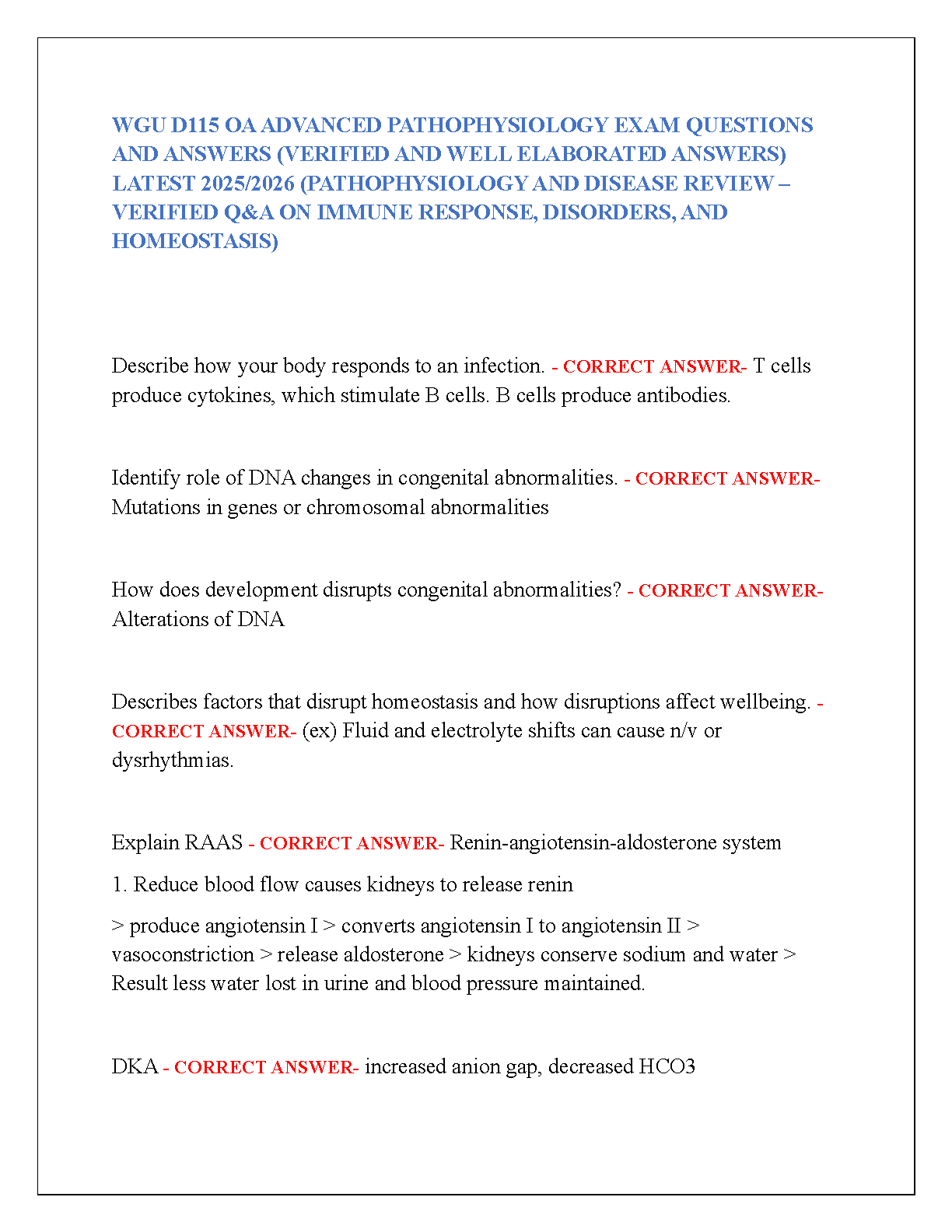 WGU D115 OA ADVANCED PATHOPHYSIOLOGY EXAM QUESTIONS AND ANSWERS (VERIFIED AND WELL ELABORATED ANSWERS) LATEST 2025/2026 (PATHOPHYSIOLOGY AND DISEASE REVIEW – VERIFIED Q&A ON IMMUNE RESPONSE, DISORDERS, AND HOMEOSTASIS)

Describe how your body responds to an infection. - CORRECT ANSWER- T cells produce cytokines, which stimulate B cells. B cells produce antibodies.

Identify role of DNA changes in congenital abnormalities. - CORRECT ANSWER- Mutations in genes or chromosomal abnormalities

How does development disrupts congenital abnormalities? - CORRECT ANSWER- Alterations of DNA

Describes factors that disrupt homeostasis and how disruptions affect wellbeing. - CORRECT ANSWER- (ex) Fluid and electrolyte shifts can cause n/v or dysrhythmias.

Explain RAAS - CORRECT ANSWER- Renin-angiotensin-aldosterone system

1. Reduce blood flow causes kidneys to release renin

> produce angiotensin I > converts angiotensin I to angiotensin II > vasoconstriction > release aldosterone > kidneys conserve sodium and water > Result less water lost in urine and blood pressure maintained.

DKA - CORRECT ANSWER- increased anion gap, decreased HCO3